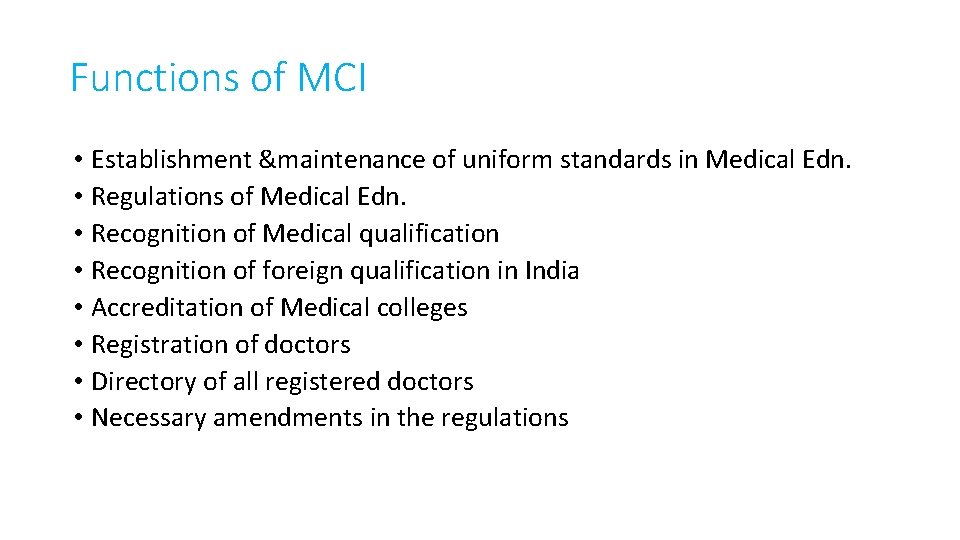 Functions of MCI

• Establishment &maintenance of uniform standards in Medical Edn.
• Regulations of Medical Edn.
• Recognition of Medical qualification
• Recognition of foreign qualification in India
• Accreditation of Medical colleges
• Registration of doctors
• Directory of all registered doctors
• Necessary amendments in the regulations